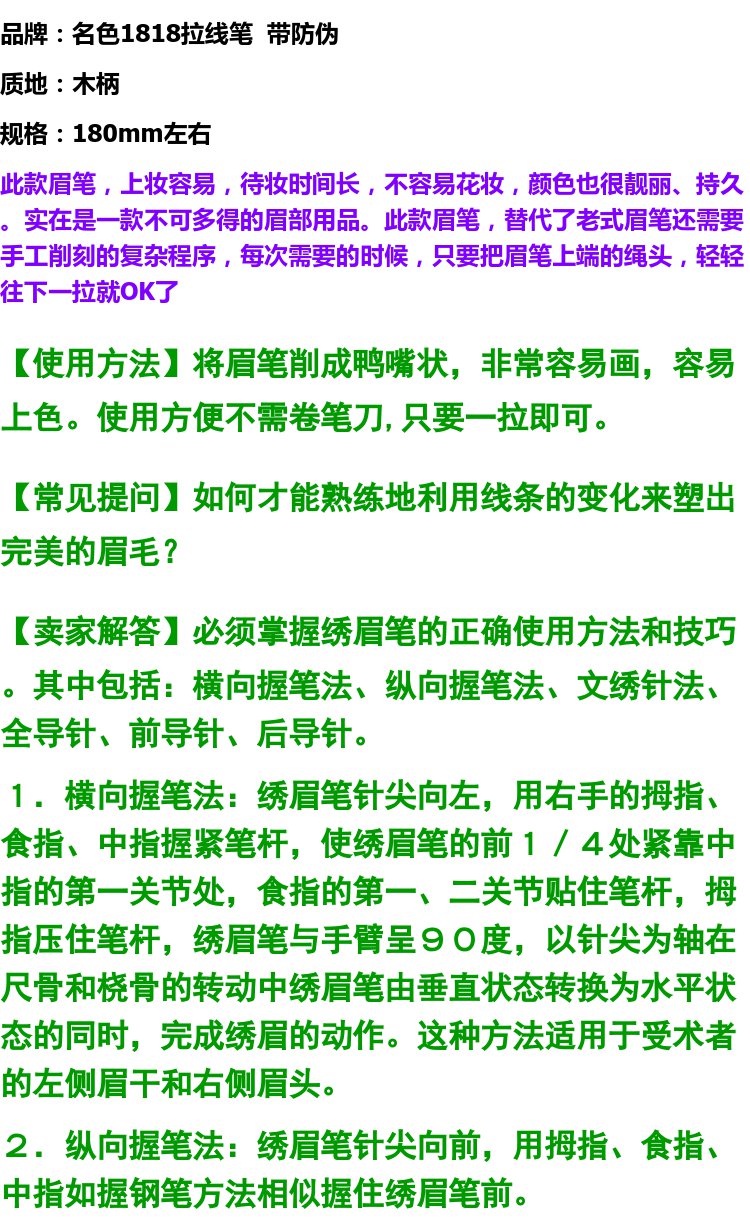 品牌：名色1818拉线笔 带防伪

质地：木柄

规格：180mm左右

此款眉笔，上妆容易，待妆时间长，不容易花妆，颜色也很靓丽、持久。实在是一款不可多得的眉部用品。此款眉笔，替代了老式眉笔还需要手工削刻的复杂程序，每次需要的时候，只要把眉笔上端的绳头，轻轻往下一拉就OK了

【使用方法】将眉笔削成鸭嘴状，非常容易画，容易上色。使用方便不需卷笔刀，只要一拉即可。

【常见提问】如何才能熟练地利用线条的变化来塑出完美的眉毛？

【卖家解答】必须掌握绣眉笔的正确使用方法和技巧。其中包括：横向握笔法、纵向握笔法、文绣针法、全导针、前导针、后导针。

１．横向握笔法：绣眉笔针尖向左，用右手的拇指、食指、中指握紧笔杆，使绣眉笔的前１／４处紧靠中指的第一关节处，食指的第一、二关节贴住笔杆，拇指压住笔杆，绣眉笔与手臂呈９０度，以针尖为轴在尺骨和桡骨的转动中绣眉笔由垂直状态转换为水平状态的同时，完成绣眉的动作。这种方法适用于受术者的左侧眉干和右侧眉头。

２．纵向握笔法：绣眉笔针尖向前，用拇指、食指、中指如握钢笔方法相似握住绣眉笔前。